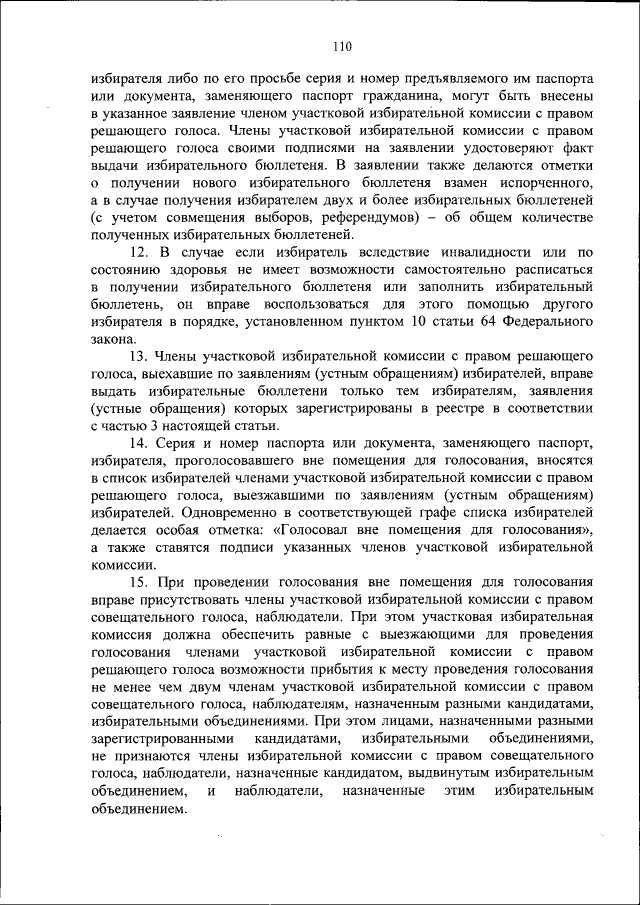 110

избирателя либо по его просьбе серия и номер предъявляемого им паспорта или документа, заменяющего паспорт гражданина, могут быть внесены в указанное заявление членом участковой избирательной комиссии с правом решающего голоса. Члены участковой избирательной комиссии с правом решающего голоса своими подписями на заявлении удостоверяют факт выдачи избирательного бюллетеня. В заявлении также делаются отметки о получении нового избирательного бюллетеня взамен испорченного, а в случае получения избирателем двух и более избирательных бюллетеней (с учетом совмещения выборов, референдумов) – об общем количестве полученных избирательных бюллетеней.

12. В случае если избиратель вследствие инвалидности или по состоянию здоровья не имеет возможности самостоятельно расписаться в получении избирательного бюллетеня или заполнить избирательный бюллетень, он вправе воспользоваться для этого помощью другого избирателя в порядке, установленном пунктом 10 статьи 64 Федерального закона.

13. Члены участковой избирательной комиссии с правом решающего голоса, выехавшие по заявлениям (устным обращениям) избирателей, вправе выдать избирательные бюллетени только тем избирателям, заявления (устные обращения) которых зарегистрированы в реестре в соответствии с частью 3 настоящей статьи.

14. Серия и номер паспорта или документа, заменяющего паспорт, избирателя, проголосовавшего вне помещения для голосования, вносятся в список избирателей членами участковой избирательной комиссии с правом решающего голоса, выезжавшими по заявлениям (устным обращениям) избирателей. Одновременно в соответствующей графе списка избирателей делается особая отметка: «Голосовал вне помещения для голосования», а также ставятся подписи указанных членов участковой избирательной комиссии.

15. При проведении голосования вне помещения для голосования вправе присутствовать члены участковой избирательной комиссии с правом совещательного голоса, наблюдатели. При этом участковая избирательная комиссия должна обеспечить равные с выезжающими для проведения голосования членами участковой избирательной комиссии с правом решающего голоса возможности прибытия к месту проведения голосования не менее чем двум членам участковой избирательной комиссии с правом совещательного голоса, наблюдателям, назначенным разными кандидатами, избирательными объединениями. При этом лицами, назначенными разными зарегистрированными кандидатами, избирательными объединениями, не признаются члены избирательной комиссии с правом совещательного голоса, наблюдатели, назначенные кандидатом, выдвинутым избирательным объединением, и наблюдатели, назначенные этим избирательным объединением.